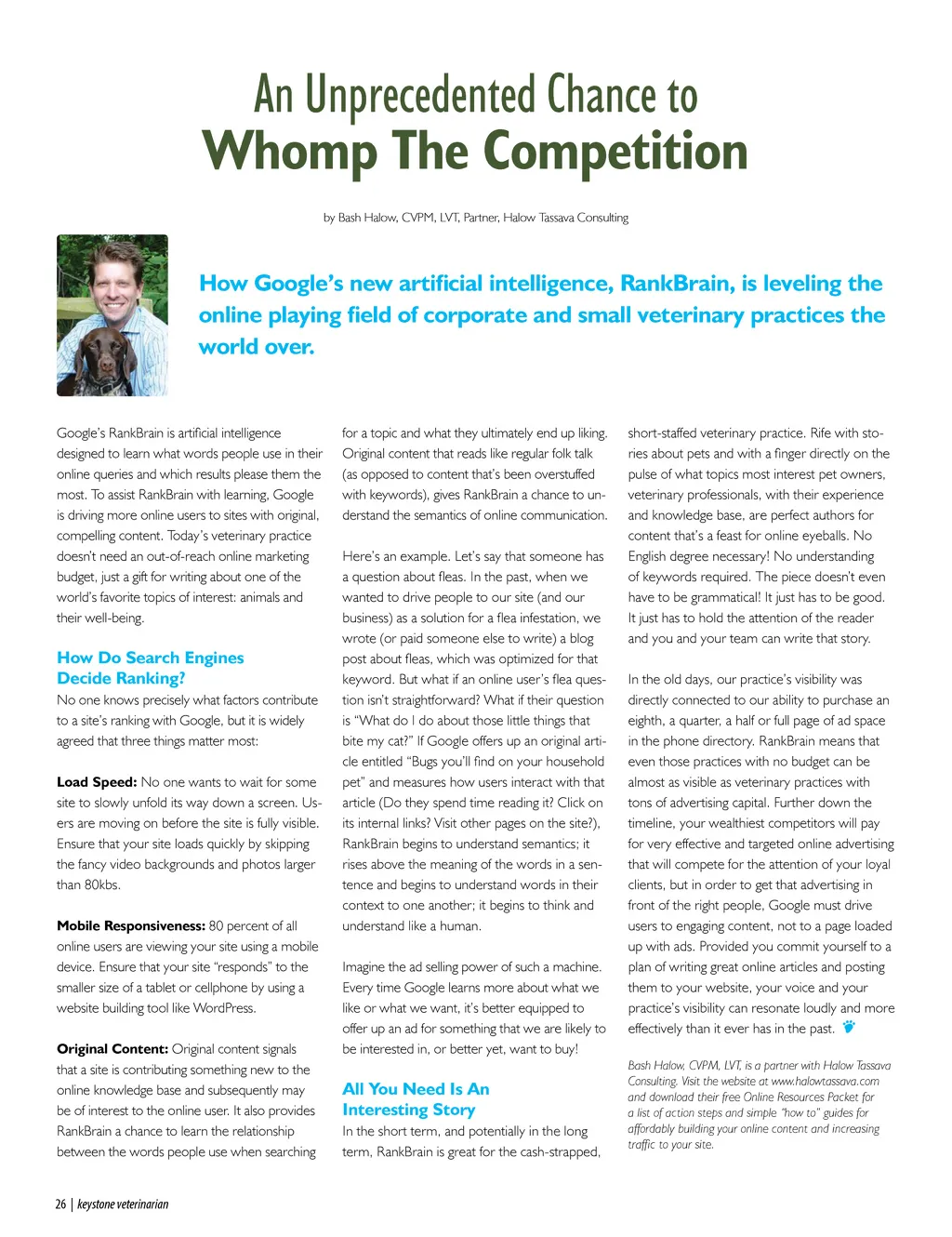 An Unprecedented Chance to
Whomp The Competition

by Bash Halow, CVPM, LVT, Partner, Halow Tassava Consulting

How Google's new artificial intelligence, RankBrain, is leveling the online playing field of corporate and small veterinary practices the world over.

Google's RankBrain is artificial intelligence designed to learn what words people use in their online queries and which results please them the most. To assist RankBrain with learning, Google is driving more online users to sites with original, compelling content. Today's veterinary practice doesn't need an out-of-reach online marketing budget, just a gift for writing about one of the world's favorite topics of interest: animals and their well-being.

How Do Search Engines Decide Ranking?
No one knows precisely what factors contribute to a site's ranking with Google, but it is widely agreed that three things matter most:

Load Speed: No one wants to wait for some site to slowly unfold its way down a screen. Users are moving on before the site is fully visible. Ensure that your site loads quickly by skipping the fancy video backgrounds and photos larger than 80kbs.

Mobile Responsiveness: 80 percent of all online users are viewing your site using a mobile device. Ensure that your site "responds" to the smaller size of a tablet or cellphone by using a website building tool like WordPress.

Original Content: Original content signals that a site is contributing something new to the online knowledge base and subsequently may be of interest to the online user. It also provides RankBrain a chance to learn the relationship between the words people use when searching for a topic and what they ultimately end up liking. Original content that reads like regular folk talk (as opposed to content that's been overstuffed with keywords), gives RankBrain a chance to understand the semantics of online communication.

Here's an example. Let's say that someone has a question about fleas. In the past, when we wanted to drive people to our site (and our business) as a solution for a flea infestation, we wrote (or paid someone else to write) a blog post about fleas, which was optimized for that keyword. But what if an online user's flea question isn't straightforward? What if their question is "What do I do about those little things that bite my cat?" If Google offers up an original article entitled "Bugs you'll find on your household pet" and measures how users interact with that article (Do they spend time reading it? Click on its internal links? Visit other pages on the site?), RankBrain begins to understand semantics; it rises above the meaning of the words in a sentence and begins to understand words in their context to one another; it begins to think and understand like a human.

Imagine the ad selling power of such a machine. Every time Google learns more about what we like or what we want, it's better equipped to offer up an ad for something that we are likely to be interested in, or better yet, want to buy!

All You Need Is An Interesting Story
In the short term, and potentially in the long term, RankBrain is great for the cash-strapped, short-staffed veterinary practice. Rife with stories about pets and with a finger directly on the pulse of what topics most interest pet owners, veterinary professionals, with their experience and knowledge base, are perfect authors for content that's a feast for online eyeballs. No English degree necessary! No understanding of keywords required. The piece doesn't even have to be grammatical! It just has to be good. It just has to hold the attention of the reader and you and your team can write that story.

In the old days, our practice's visibility was directly connected to our ability to purchase an eighth, a quarter, a half or full page of ad space in the phone directory. RankBrain means that even those practices with no budget can be almost as visible as veterinary practices with tons of advertising capital. Further down the timeline, your wealthiest competitors will pay for very effective and targeted online advertising that will compete for the attention of your loyal clients, but in order to get that advertising in front of the right people, Google must drive users to engaging content, not to a page loaded up with ads. Provided you commit yourself to a plan of writing great online articles and posting them to your website, your voice and your practice's visibility can resonate loudly and more effectively than it ever has in the past.

Bash Halow, CVPM, LVT, is a partner with Halow Tassava Consulting. Visit the website at www.halowtassava.com and download their free Online Resources Packet for a list of action steps and simple "how to" guides for affordably building your online content and increasing traffic to your site.

26 | keystone veterinarian